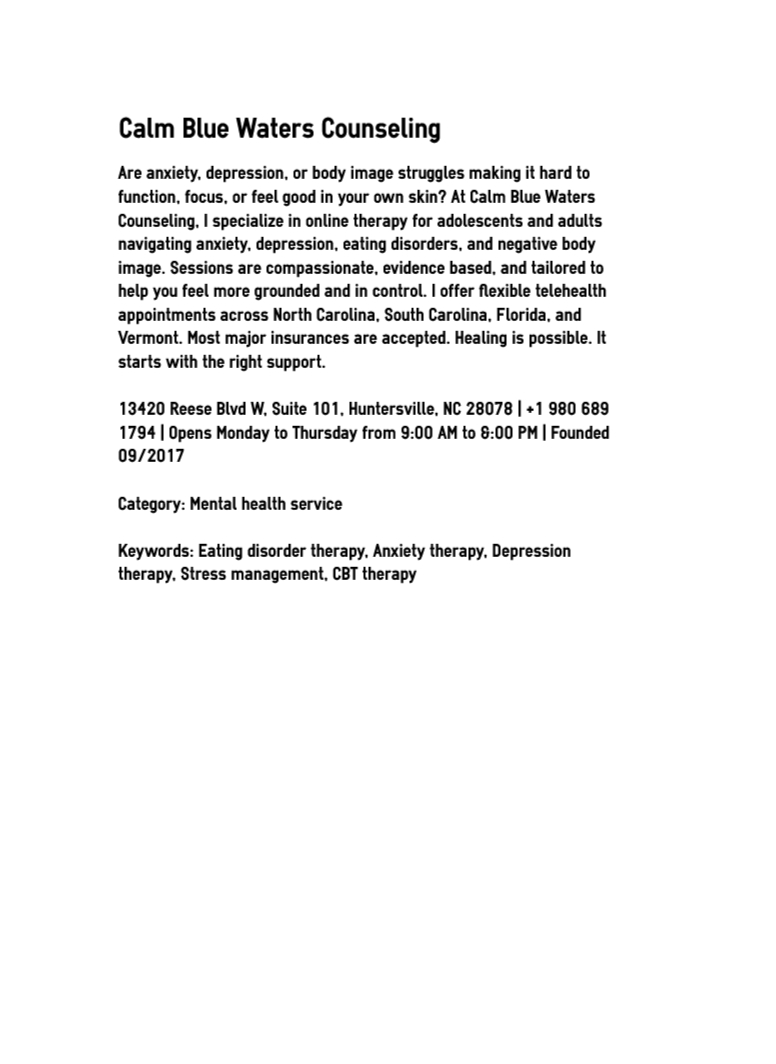 Calm Blue Waters Counseling

Are anxiety, depression, or body image struggles making it hard to function, focus, or feel good in your own skin? At Calm Blue Waters Counseling, I specialize in online therapy for adolescents and adults navigating anxiety, depression, eating disorders, and negative body image. Sessions are compassionate, evidence based, and tailored to help you feel more grounded and in control. I offer flexible telehealth appointments across North Carolina, South Carolina, Florida, and Vermont. Most major insurances are accepted. Healing is possible. It starts with the right support.

13420 Reese Blvd W, Suite 101, Huntersville, NC 28078 | +1 980 689 1794 | Opens Monday to Thursday from 9:00 AM to 8:00 PM | Founded 09/2017

Category: Mental health service

Keywords: Eating disorder therapy, Anxiety therapy, Depression therapy, Stress management, CBT therapy